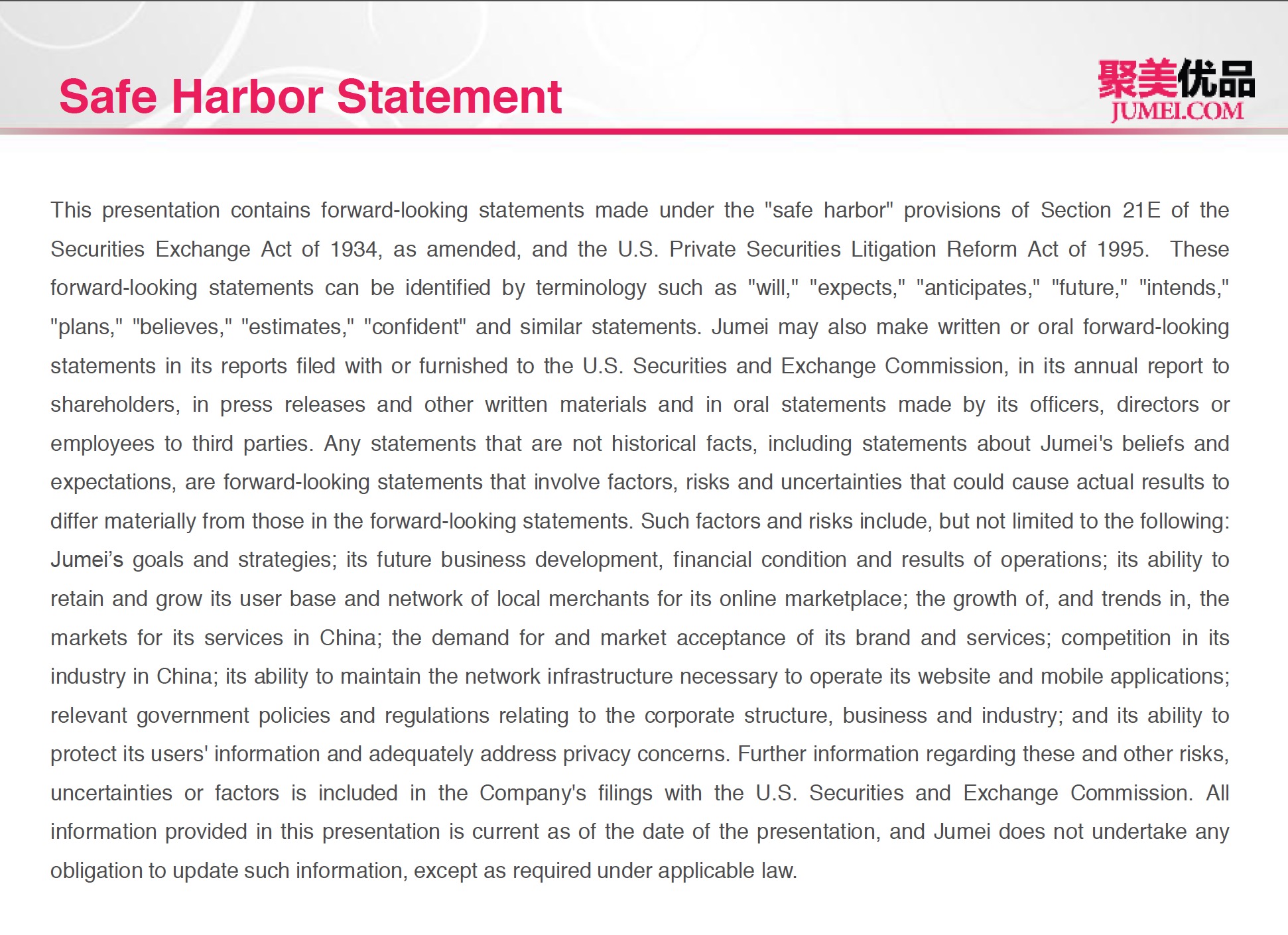 Safe Harbor Statement

聚美优品
JUMEI.COM

This presentation contains forward-looking statements made under the "safe harbor" provisions of Section 21E of the Securities Exchange Act of 1934, as amended, and the U.S. Private Securities Litigation Reform Act of 1995. These forward-looking statements can be identified by terminology such as "will," "expects," "anticipates," "future," "intends," "plans," "believes," "estimates," "confident" and similar statements. Jumei may also make written or oral forward-looking statements in its reports filed with or furnished to the U.S. Securities and Exchange Commission, in its annual report to shareholders, in press releases and other written materials and in oral statements made by its officers, directors or employees to third parties. Any statements that are not historical facts, including statements about Jumei's beliefs and expectations, are forward-looking statements that involve factors, risks and uncertainties that could cause actual results to differ materially from those in the forward-looking statements. Such factors and risks include, but not limited to the following: Jumei's goals and strategies; its future business development, financial condition and results of operations; its ability to retain and grow its user base and network of local merchants for its online marketplace; the growth of, and trends in, the markets for its services in China; the demand for and market acceptance of its brand and services; competition in its industry in China; its ability to maintain the network infrastructure necessary to operate its website and mobile applications; relevant government policies and regulations relating to the corporate structure, business and industry; and its ability to protect its users' information and adequately address privacy concerns. Further information regarding these and other risks, uncertainties or factors is included in the Company's filings with the U.S. Securities and Exchange Commission. All information provided in this presentation is current as of the date of the presentation, and Jumei does not undertake any obligation to update such information, except as required under applicable law.